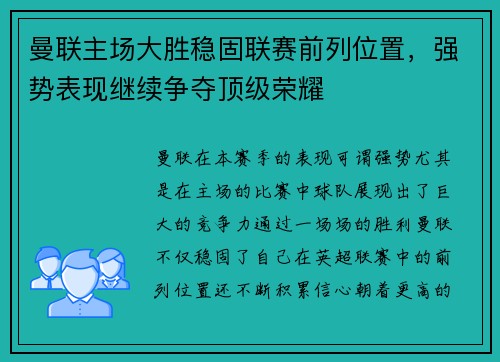 曼联主场大胜稳固联赛前列位置，强势表现继续争夺顶级荣耀

曼联在本赛季的表现可谓强势尤其是在主场的比赛中球队展现出了巨大的竞争力通过一场场的胜利曼联不仅稳固了自己在英超联赛中的前列位置还不断积累信心朝着更高的